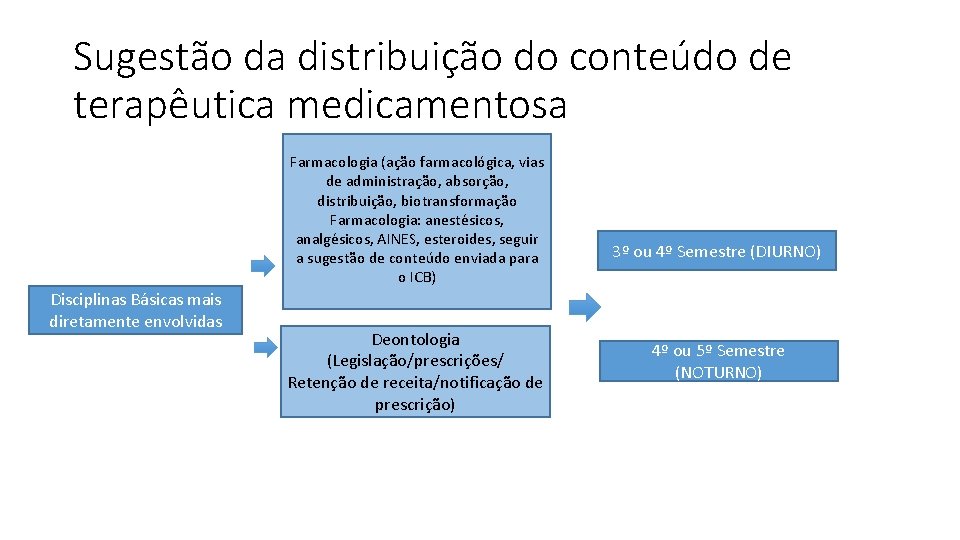 Sugestão da distribuição do conteúdo de terapêutica medicamentosa

Disciplinas Básicas mais diretamente envolvidas

Farmacologia (ação farmacológica, vias de administração, absorção, distribuição, biotransformação Farmacologia: anestésicos, analgésicos, AINES, esteroides, seguir a sugestão de conteúdo enviada para o ICB)

Deontologia (Legislação/prescrições/ Retenção de receita/notificação de prescrição)

3º ou 4º Semestre (DIURNO)

4º ou 5º Semestre (NOTURNO)